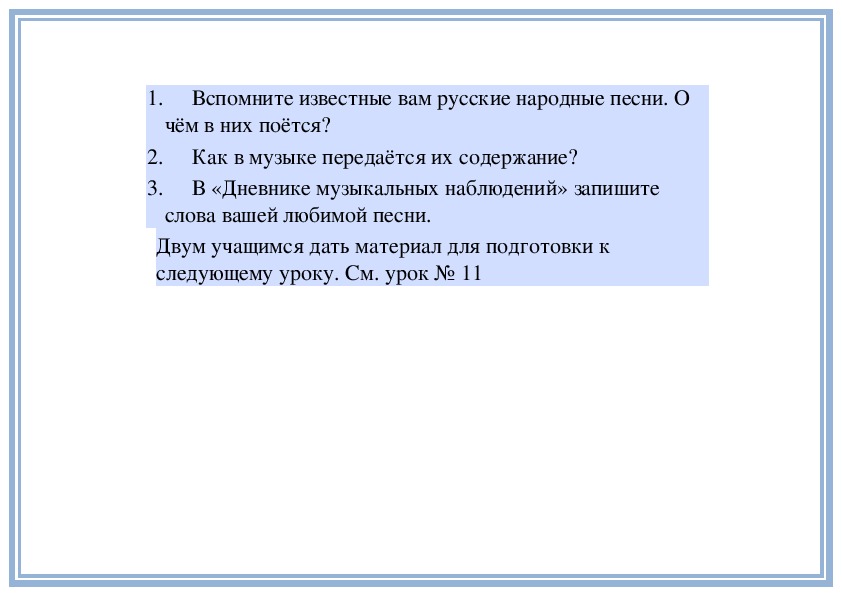 1. Вспомните известные вам русские народные песни. О чём в них поётся?
2. Как в музыке передаётся их содержание?
3. В «Дневнике музыкальных наблюдений» запишите слова вашей любимой песни.

Двум учащимся дать материал для подготовки к следующему уроку. См. урок № 11